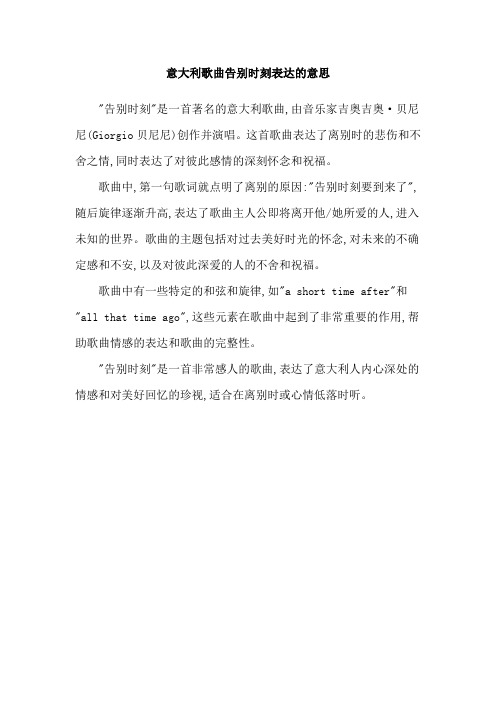 意大利歌曲告别时刻表达的意思

"告别时刻"是一首著名的意大利歌曲,由音乐家吉奥吉奥·贝尼尼(Giorgio 贝尼尼)创作并演唱。这首歌曲表达了离别时的悲伤和不舍之情,同时表达了对彼此感情的深刻怀念和祝福。

歌曲中,第一句歌词就点明了离别的原因:"告别时刻要到来了",随后旋律逐渐升高,表达了歌曲主人公即将离开他/她所爱的人,进入未知的世界。歌曲的主题包括对过去美好时光的怀念,对未来的不确定感和不安,以及对彼此深爱的人的不舍和祝福。

歌曲中有一些特定的和弦和旋律,如"a short time after"和"all that time ago",这些元素在歌曲中起到了非常重要的作用,帮助歌曲情感的表达和歌曲的完整性。

"告别时刻"是一首非常感人的歌曲,表达了意大利人内心深处的情感和对美好回忆的珍视,适合在离别时或心情低落时听。